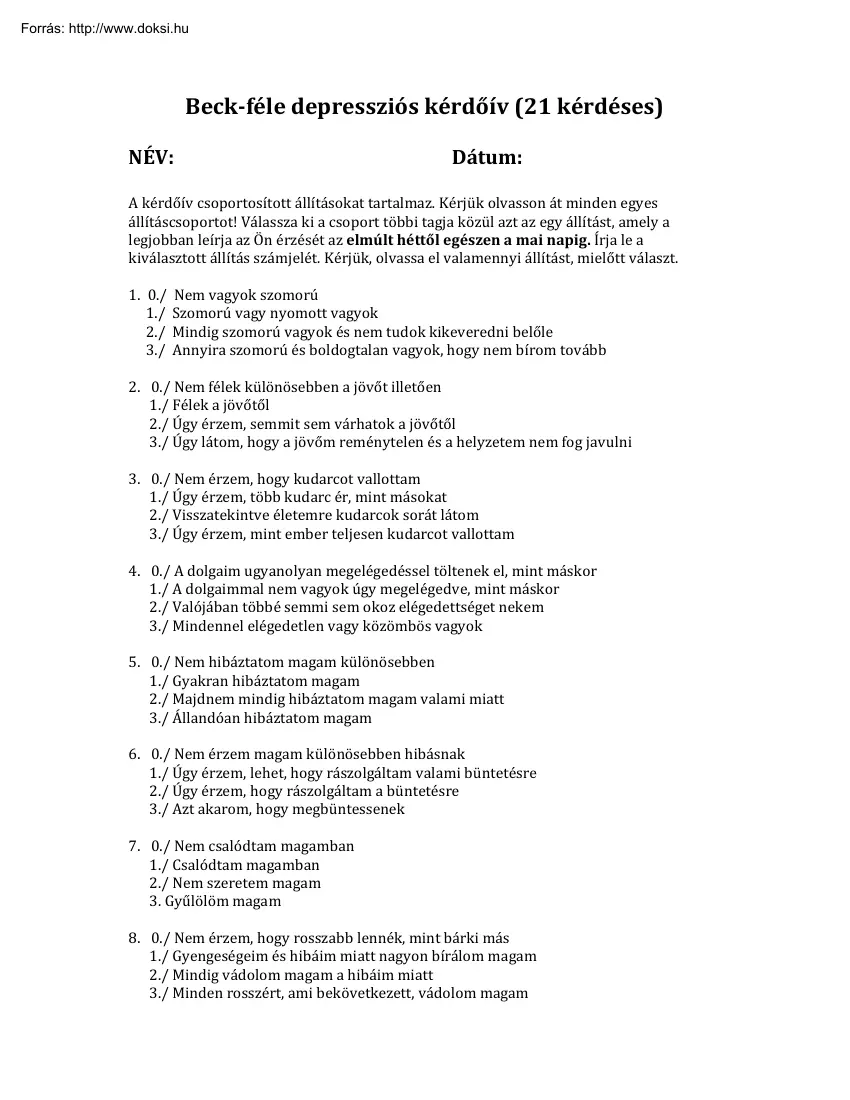 Forrás: http://www.doksi.hu

Beck-féle depressziós kérdőív (21 kérdéses)

NÉV: Dátum:

A kérdőív csoportosított állításokat tartalmaz. Kérjük olvasson át minden egyes állításcsoportot! Válassza ki a csoport többi tagja közül azt az egy állítást, amely a legjobban leírja az Ön érzését az elmúlt héttől egészen a mai napig. Írja le a kiválasztott állítás számjelét. Kérjük, olvassa el valamennyi állítást, mielőtt választ.

1. 0./ Nem vagyok szomorú
1./ Szomorú vagy nyomott vagyok
2./ Mindig szomorú vagyok és nem tudok kikeveredni belőle
3./ Annyira szomorú és boldogtalan vagyok, hogy nem bírom tovább

2. 0./ Nem félek különösebben a jövőt illetően
1./ Félek a jövőtől
2./ Úgy érzem, semmit sem várhatok a jövőtől
3./ Úgy látom, hogy a jövőm reménytelen és a helyzetem nem fog javulni

3. 0./ Nem érzem, hogy kudarcot vallottam
1./ Úgy érzem, több kudarc ér, mint másokat
2./ Visszatekintve életemre kudarcok sorát látom
3./ Úgy érzem, mint ember teljesen kudarcot vallottam

4. 0./ A dolgaim ugyanolyan megelégedéssel töltenek el, mint máskor
1./ A dolgaimmal nem vagyok úgy megelégedve, mint máskor
2./ Valójában többé semmi sem okoz elégedettséget nekem
3./ Mindennel elégedetlen vagy közömbös vagyok

5. 0./ Nem hibáztatom magam különösebben
1./ Gyakran hibáztatom magam
2./ Majdnem mindig hibáztatom magam valami miatt
3./ Állandóan hibáztatom magam

6. 0./ Nem érzem magam különösebben hibásnak
1./ Úgy érzem, lehet, hogy rászolgáltam valami büntetésre
2./ Úgy érzem, hogy rászolgáltam a büntetésre
3./ Azt akarom, hogy megbüntessenek

7. 0./ Nem csalódtam magamban
1./ Csalódtam magamban
2./ Nem szeretem magam
3. Gyűlölöm magam

8. 0./ Nem érzem, hogy rosszabb lennék, mint bárki más
1./ Gyengeségeim és hibáim miatt nagyon bírálom magam
2./ Mindig vádolom magam a hibáim miatt
3./ Minden rosszért, ami bekövetkezett, vádolom magam